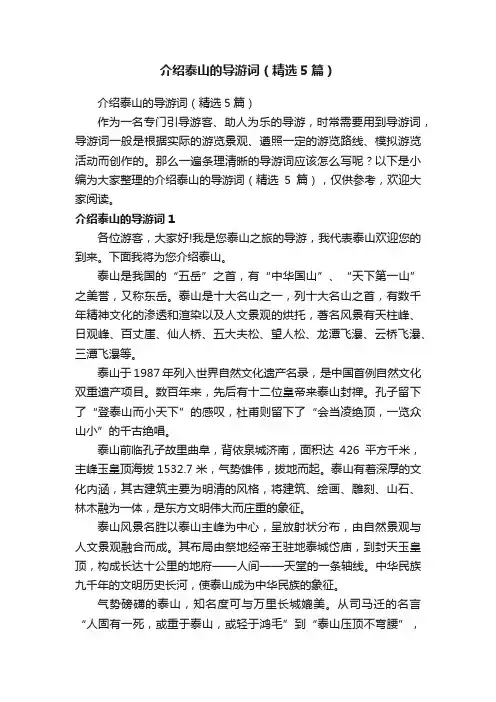 介绍泰山的导游词（精选5篇）

介绍泰山的导游词（精选5篇）

作为一名专门引导游客、助人为乐的导游，时常需要用到导游词，导游词一般是根据实际的游览景观、遵照一定的游览路线、模拟游览活动而创作的。那么一篇条理清晰的导游词应该怎么写呢？以下是小编为大家整理的介绍泰山的导游词（精选5篇），仅供参考，欢迎大家阅读。

介绍泰山的导游词1

各位游客，大家好!我是您泰山之旅的导游，我代表泰山欢迎您的到来。下面我将为您介绍泰山。

泰山是我国的“五岳”之首，有“中华国山”、“天下第一山”之美誉，又称东岳。泰山是十大名山之一，列十大名山之首，有数千年精神文化的渗透和渲染以及人文景观的烘托，著名风景有天柱峰、日观峰、百丈崖、仙人桥、五大夫松、望人松、龙潭飞瀑、云桥飞瀑、三潭飞瀑等。

泰山于1987年列入世界自然文化遗产名录，是中国首例自然文化双重遗产项目。数百年来，先后有十二位皇帝来泰山封禅。孔子留下了“登泰山而小天下”的感叹，杜甫则留下了“会当凌绝顶，一览众山小”的千古绝唱。

泰山前临孔子故里曲阜，背依泉城济南，面积达426平方千米，主峰玉皇顶海拔1532.7米，气势雄伟，拔地而起。泰山有着深厚的文化内涵，其古建筑主要为明清的风格，将建筑、绘画、雕刻、山石、林木融为一体，是东方文明伟大而庄重的象征。

泰山风景名胜以泰山主峰为中心，呈放射状分布，由自然景观与人文景观融合而成。其布局由祭地经帝王驻地泰城岱庙，到封天玉皇顶，构成长达十公里的地府——人间——天堂的一条轴线。中华民族九千年的文明历史长河，使泰山成为中华民族的象征。

气势磅礴的泰山，知名度可与万里长城媲美。从司马迁的名言“人固有一死，或重于泰山，或轻于鸿毛”到“泰山压顶不弯腰”，